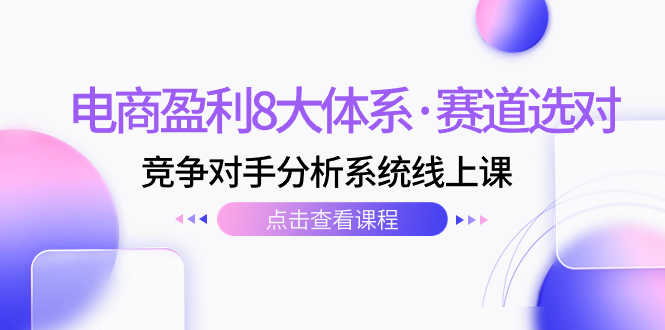 电商盈利8大体系·赛道选对

竞争对手分析系统线上课

点击查看课程